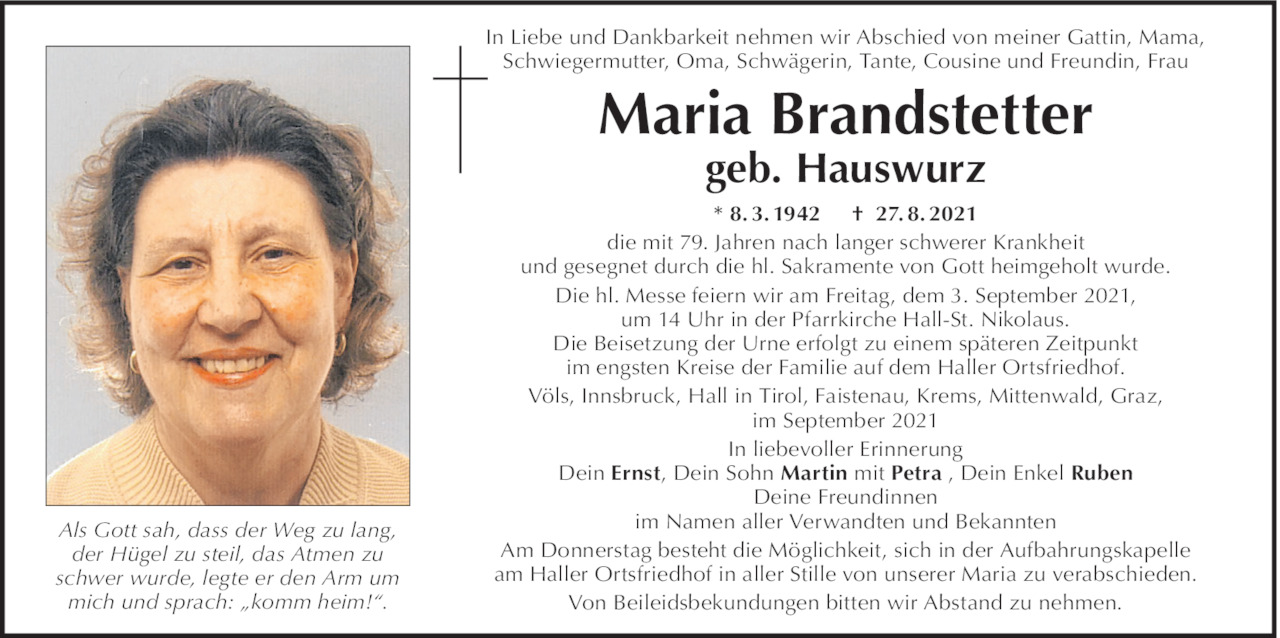 Als Gott sah, dass der Weg zu lang, der Hügel zu steil, das Atmen zu schwer wurde, legte er den Arm um mich und sprach: „komm heim!“.

In Liebe und Dankbarkeit nehmen wir Abschied von meiner Gattin, Mama, Schwiegermutter, Oma, Schwägerin, Tante, Cousine und Freundin, Frau

Maria Brandstetter
geb. Hauswurz

* 8. 3. 1942 † 27. 8. 2021

die mit 79. Jahren nach langer schwerer Krankheit und gesegnet durch die hl. Sakramente von Gott heimgeholt wurde.

Die hl. Messe feiern wir am Freitag, dem 3. September 2021, um 14 Uhr in der Pfarrkirche Hall-St. Nikolaus.

Die Beisetzung der Urne erfolgt zu einem späteren Zeitpunkt im engsten Kreise der Familie auf dem Haller Ortsfriedhof.

Völs, Innsbruck, Hall in Tirol, Faistenau, Krems, Mittenwald, Graz, im September 2021

In liebevoller Erinnerung
Dein Ernst, Dein Sohn Martin mit Petra , Dein Enkel Ruben
Deine Freundinnen
im Namen aller Verwandten und Bekannten

Am Donnerstag besteht die Möglichkeit, sich in der Aufbahrungskapelle am Haller Ortsfriedhof in aller Stille von unserer Maria zu verabschieden.

Von Beileidsbekundungen bitten wir Abstand zu nehmen.